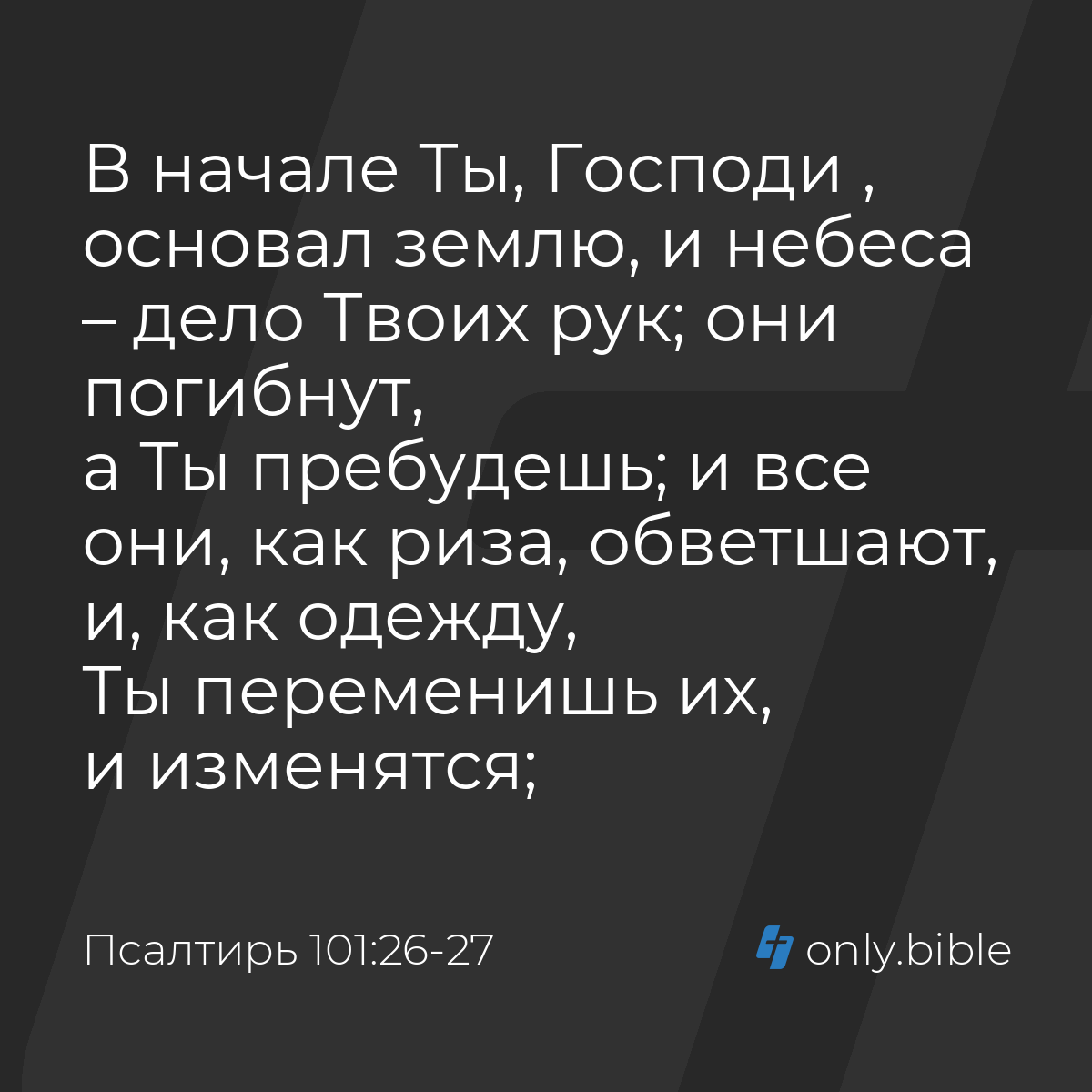 В начале Ты, Господи , основал землю, и небеса – дело Твоих рук; они погибнут,
а Ты пребудешь; и все они, как риза, обветшают,
и, как одежду,
Ты переменишь их,
и изменятся;

Псалтирь 101:26-27

only.bible